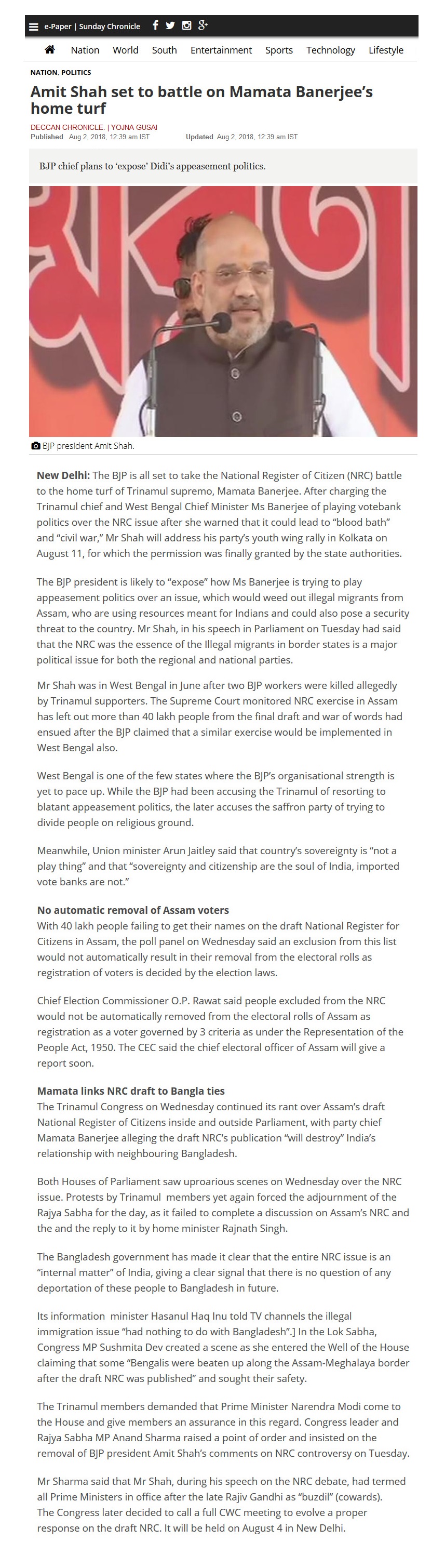 e-Paper | Sunday Chronicle

Nation World South Entertainment Sports Technology Lifestyle

NATION, POLITICS

Amit Shah set to battle on Mamata Banerjee's home turf

DECCAN CHRONICLE. | YOJNA GUSAI
Published Aug 2, 2018, 12:39 am IST Updated Aug 2, 2018, 12:39 am IST

BJP chief plans to 'expose' Didi's appeasement politics.

BJP president Amit Shah.

New Delhi: The BJP is all set to take the National Register of Citizen (NRC) battle to the home turf of Trinamul supremo, Mamata Banerjee. After charging the Trinamul chief and West Bengal Chief Minister Ms Banerjee of playing votebank politics over the NRC issue after she warned that it could lead to "blood bath" and "civil war," Mr Shah will address his party's youth wing rally in Kolkata on August 11, for which the permission was finally granted by the state authorities.

The BJP president is likely to "expose" how Ms Banerjee is trying to play appeasement politics over an issue, which would weed out illegal migrants from Assam, who are using resources meant for Indians and could also pose a security threat to the country. Mr Shah, in his speech in Parliament on Tuesday had said that the NRC was the essence of the Illegal migrants in border states is a major political issue for both the regional and national parties.

Mr Shah was in West Bengal in June after two BJP workers were killed allegedly by Trinamul supporters. The Supreme Court monitored NRC exercise in Assam has left out more than 40 lakh people from the final draft and war of words had ensued after the BJP claimed that a similar exercise would be implemented in West Bengal also.

West Bengal is one of the few states where the BJP's organisational strength is yet to pace up. While the BJP had been accusing the Trinamul of resorting to blatant appeasement politics, the later accuses the saffron party of trying to divide people on religious ground.

Meanwhile, Union minister Arun Jaitley said that country's sovereignty is "not a play thing" and that "sovereignty and citizenship are the soul of India, imported vote banks are not."

No automatic removal of Assam voters
With 40 lakh people failing to get their names on the draft National Register for Citizens in Assam, the poll panel on Wednesday said an exclusion from this list would not automatically result in their removal from the electoral rolls as registration of voters is decided by the election laws.

Chief Election Commissioner O.P. Rawat said people excluded from the NRC would not be automatically removed from the electoral rolls of Assam as registration as a voter governed by 3 criteria as under the Representation of the People Act, 1950. The CEC said the chief electoral officer of Assam will give a report soon.

Mamata links NRC draft to Bangla ties
The Trinamul Congress on Wednesday continued its rant over Assam's draft National Register of Citizens inside and outside Parliament, with party chief Mamata Banerjee alleging the draft NRC's publication "will destroy" India's relationship with neighbouring Bangladesh.

Both Houses of Parliament saw uproarious scenes on Wednesday over the NRC issue. Protests by Trinamul members yet again forced the adjournment of the Rajya Sabha for the day, as it failed to complete a discussion on Assam's NRC and the and the reply to it by home minister Rajnath Singh.

The Bangladesh government has made it clear that the entire NRC issue is an "internal matter" of India, giving a clear signal that there is no question of any deportation of these people to Bangladesh in future.

Its information minister Hasanul Haq Inu told TV channels the illegal immigration issue "had nothing to do with Bangladesh".] In the Lok Sabha, Congress MP Sushmita Dev created a scene as she entered the Well of the House claiming that some "Bengalis were beaten up along the Assam-Meghalaya border after the draft NRC was published" and sought their safety.

The Trinamul members demanded that Prime Minister Narendra Modi come to the House and give members an assurance in this regard. Congress leader and Rajya Sabha MP Anand Sharma raised a point of order and insisted on the removal of BJP president Amit Shah's comments on NRC controversy on Tuesday.

Mr Sharma said that Mr Shah, during his speech on the NRC debate, had termed all Prime Ministers in office after the late Rajiv Gandhi as "buzdil" (cowards).
The Congress later decided to call a full CWC meeting to evolve a proper response on the draft NRC. It will be held on August 4 in New Delhi.